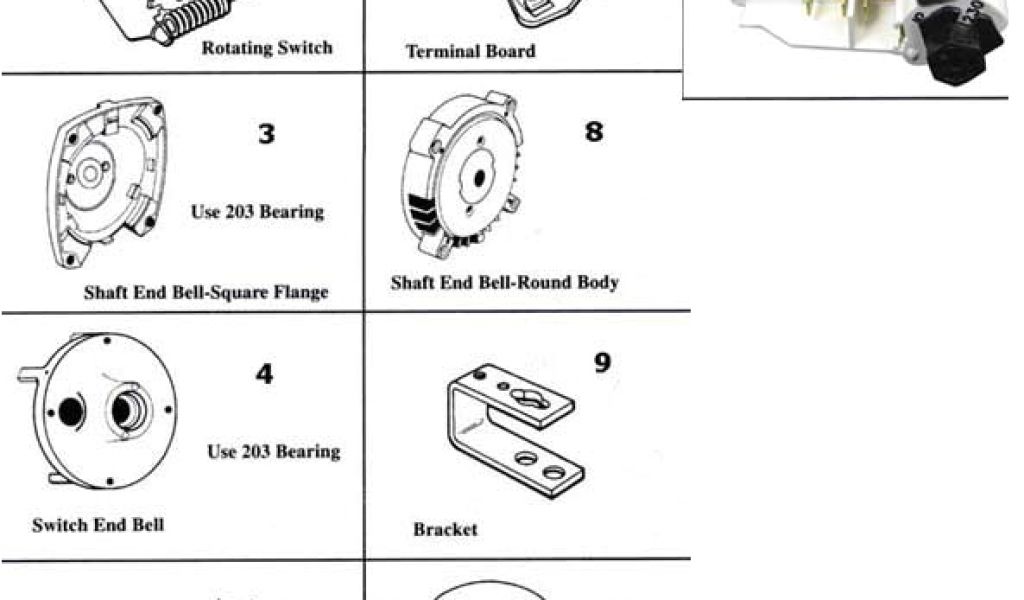 Rotating Switch

Terminal Board

3

Use 203 Bearing

Shaft End Bell-Square Flange

8

Shaft End Bell-Round Body

4

Use 203 Bearing

Switch End Bell

9

Bracket